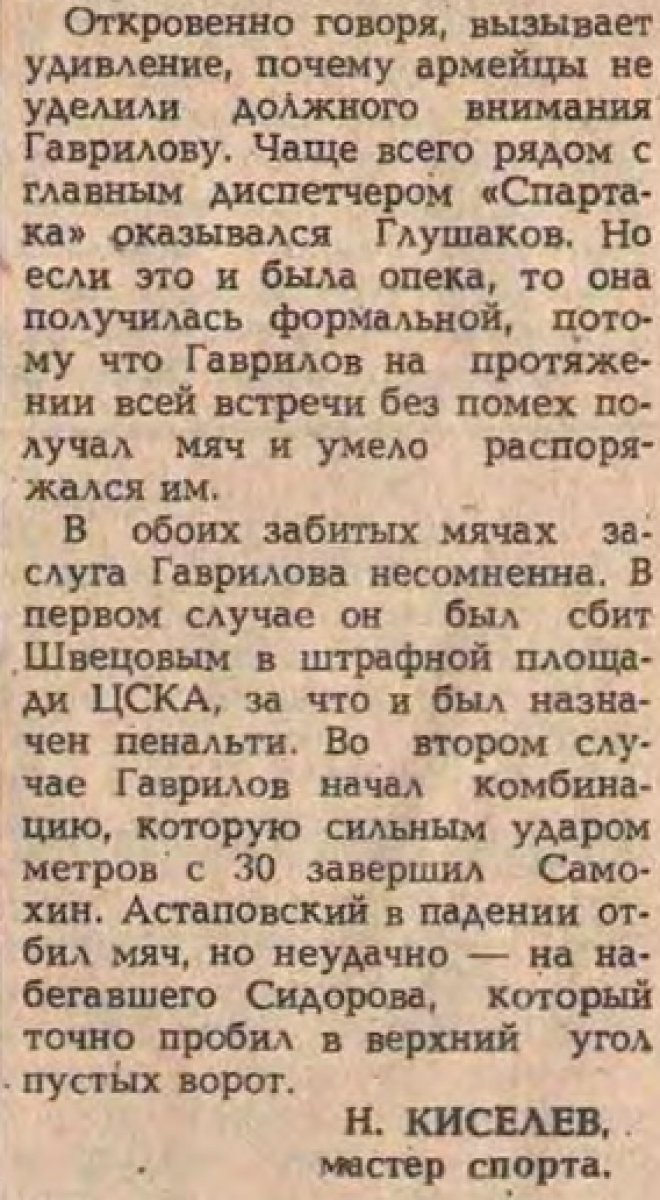 Откровенно говоря, вызывает удивление, почему армейцы не уделили должного внимания Гаврилову. Чаще всего рядом с главным диспетчером «Спартака» оказывался Глушаков. Но если это и была опека, то она получилась формальной, потому что Гаврилов на протяжении всей встречи без помех получал мяч и умело распоряжался им.

В обоих забитых мячах заслуга Гаврилова несомненна. В первом случае он был сбит Швецовым в штрафной площади ЦСКА, за что и был назначен пенальти. Во втором случае Гаврилов начал комбинацию, которую сильным ударом метров с 30 завершил Самохин. Астаповский в падении отбил мяч, но неудачно — на набегавшего Сидорова, который точно пробил в верхний угол пустых ворот.

Н. КИСЕЛЕВ,
мастер спорта.